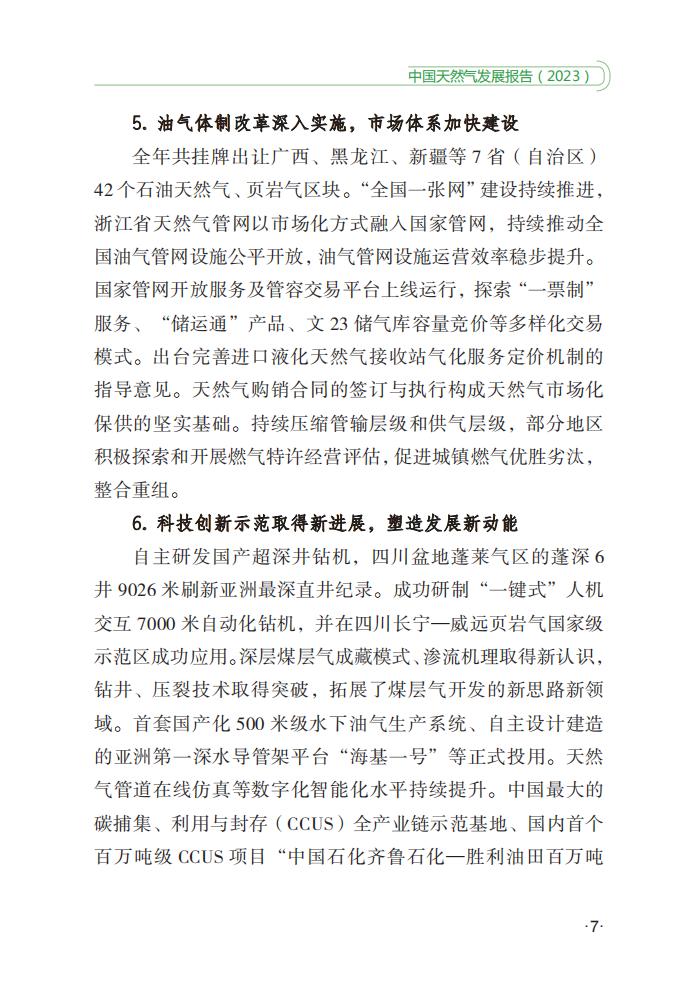 中国天然气发展报告（2023）

5. 油气体制改革深入实施，市场体系加快建设

全年共挂牌出让广西、黑龙江、新疆等 7 省（自治区）42 个石油天然气、页岩气区块。“全国一张网”建设持续推进，浙江省天然气管网以市场化方式融入国家管网，持续推动全国油气管网设施公平开放，油气管网设施运营效率稳步提升。国家管网开放服务及管容交易平台上线运行，探索“一票制”服务、“储运通”产品、文 23 储气库容量竞价等多样化交易模式。出台完善进口液化天然气接收站气化服务定价机制的指导意见。天然气购销合同的签订与执行构成天然气市场化保供的坚实基础。持续压缩管输层级和供气层级，部分地区积极探索和开展燃气特许经营评估，促进城镇燃气优胜劣汰，整合重组。

6. 科技创新示范取得新进展，塑造发展新动能

自主研发国产超深井钻机，四川盆地蓬莱气区的蓬深 6 井 9026 米刷新亚洲最深直井纪录。成功研制“一键式”人机交互 7000 米自动化钻机，并在四川长宁—威远页岩气国家级示范区成功应用。深层煤层气成藏模式、渗流机理取得新认识，钻井、压裂技术取得突破，拓展了煤层气开发的新思路新领域。首套国产化 500 米级水下油气生产系统、自主设计建造的亚洲第一深水导管架平台“海基一号”等正式投用。天然气管道在线仿真等数字化智能化水平持续提升。中国最大的碳捕集、利用与封存（CCUS）全产业链示范基地、国内首个百万吨级 CCUS 项目“中国石化齐鲁石化—胜利油田百万吨

·7·